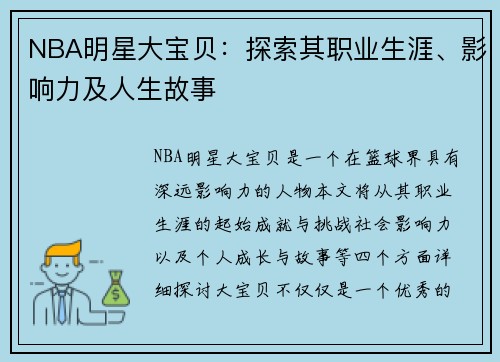 NBA明星大宝贝：探索其职业生涯、影响力及人生故事

NBA明星大宝贝是一个在篮球界具有深远影响力的人物本文将从其职业生涯的起始成就与挑战社会影响力以及个人成长与故事等四个方面详细探讨大宝贝不仅仅是一个优秀的

$